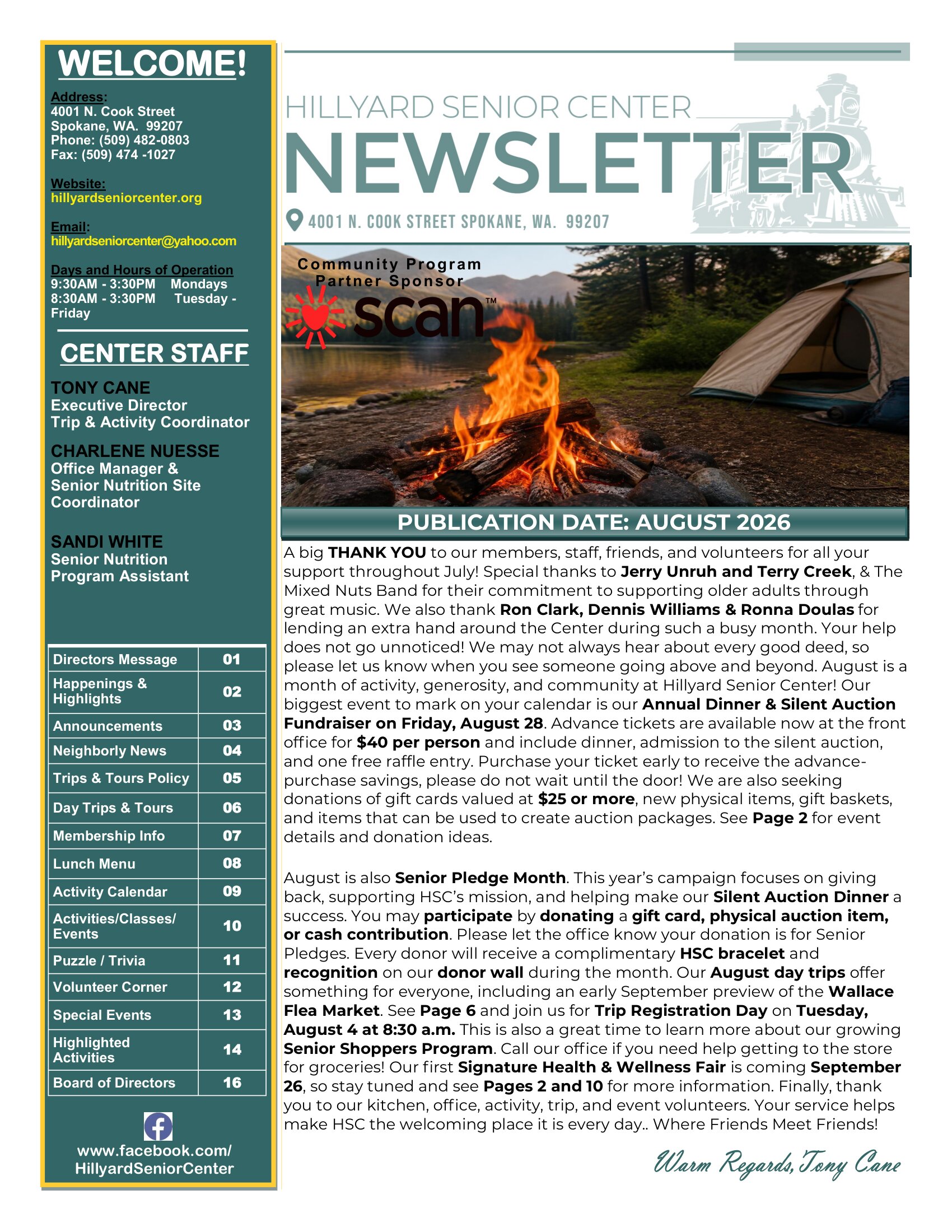 WELCOME!

Address:
4001 N. Cook Street
Spokane, WA. 99207
Phone: (509) 482-0803
Fax: (509) 474 -1027

Website:
hillyardseniorcenter.org

Email:
hillyardseniorcenter@yahoo.com

Days and Hours of Operation
9:30AM - 3:30PM Mondays
8:30AM - 3:30PM Tuesday - Friday

CENTER STAFF

TONY CANE
Executive Director
Trip & Activity Coordinator

CHARLENE NUESSE
Office Manager &
Senior Nutrition Site Coordinator

SANDI WHITE
Senior Nutrition Program Assistant

| Directors Message | 01 |
|---|---|
| Happenings & Highlights | 02 |
| Announcements | 03 |
| Neighborly News | 04 |
| Trips & Tours Policy | 05 |
| Day Trips & Tours | 06 |
| Membership Info | 07 |
| Lunch Menu | 08 |
| Activity Calendar | 09 |
| Activities/Classes/ Events | 10 |
| Puzzle / Trivia | 11 |
| Volunteer Corner | 12 |
| Special Events | 13 |
| Highlighted Activities | 14 |
| Board of Directors | 16 |

www.facebook.com/
HillyardSeniorCenter

HILLYARD SENIOR CENTER
NEWSLETTER
4001 N. COOK STREET SPOKANE, WA. 99207

Community Program
Partner Sponsor
scan™

PUBLICATION DATE: AUGUST 2026

A big THANK YOU to our members, staff, friends, and volunteers for all your support throughout July! Special thanks to Jerry Unruh and Terry Creek, & The Mixed Nuts Band for their commitment to supporting older adults through great music. We also thank Ron Clark, Dennis Williams & Ronna Doulas for lending an extra hand around the Center during such a busy month. Your help does not go unnoticed! We may not always hear about every good deed, so please let us know when you see someone going above and beyond. August is a month of activity, generosity, and community at Hillyard Senior Center! Our biggest event to mark on your calendar is our Annual Dinner & Silent Auction Fundraiser on Friday, August 28. Advance tickets are available now at the front office for $40 per person and include dinner, admission to the silent auction, and one free raffle entry. Purchase your ticket early to receive the advance-purchase savings, please do not wait until the door! We are also seeking donations of gift cards valued at $25 or more, new physical items, gift baskets, and items that can be used to create auction packages. See Page 2 for event details and donation ideas.

August is also Senior Pledge Month. This year's campaign focuses on giving back, supporting HSC's mission, and helping make our Silent Auction Dinner a success. You may participate by donating a gift card, physical auction item, or cash contribution. Please let the office know your donation is for Senior Pledges. Every donor will receive a complimentary HSC bracelet and recognition on our donor wall during the month. Our August day trips offer something for everyone, including an early September preview of the Wallace Flea Market. See Page 6 and join us for Trip Registration Day on Tuesday, August 4 at 8:30 a.m. This is also a great time to learn more about our growing Senior Shoppers Program. Call our office if you need help getting to the store for groceries! Our first Signature Health & Wellness Fair is coming September 26, so stay tuned and see Pages 2 and 10 for more information. Finally, thank you to our kitchen, office, activity, trip, and event volunteers. Your service helps make HSC the welcoming place it is every day.. Where Friends Meet Friends!

Warm Regards, Tony Cane